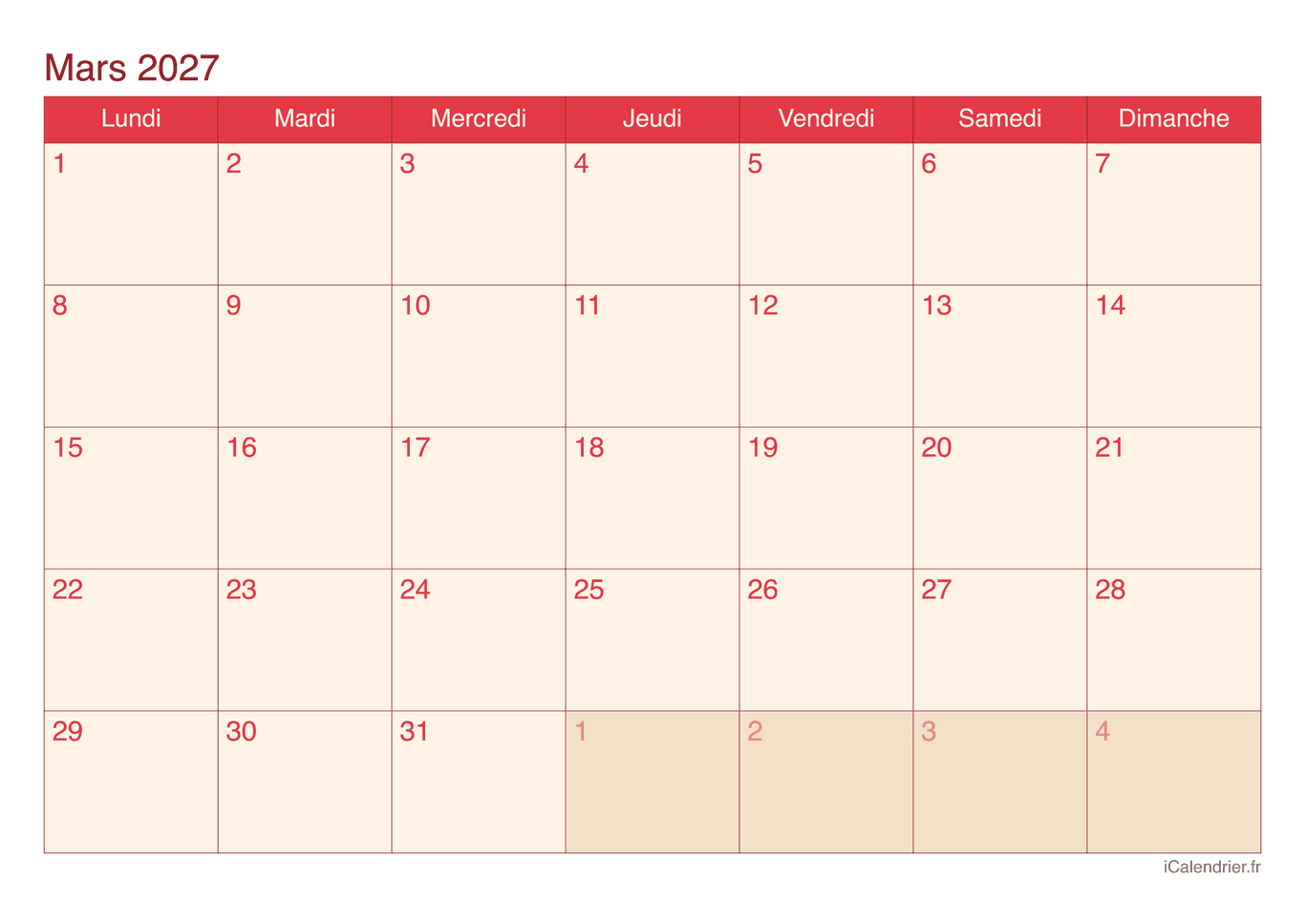 Mars 2027

| Lundi | Mardi | Mercredi | Jeudi | Vendredi | Samedi | Dimanche |
|---|---|---|---|---|---|---|
| 1 | 2 | 3 | 4 | 5 | 6 | 7 |
| 8 | 9 | 10 | 11 | 12 | 13 | 14 |
| 15 | 16 | 17 | 18 | 19 | 20 | 21 |
| 22 | 23 | 24 | 25 | 26 | 27 | 28 |
| 29 | 30 | 31 | 1 | 2 | 3 | 4 |

iCalendrier.fr